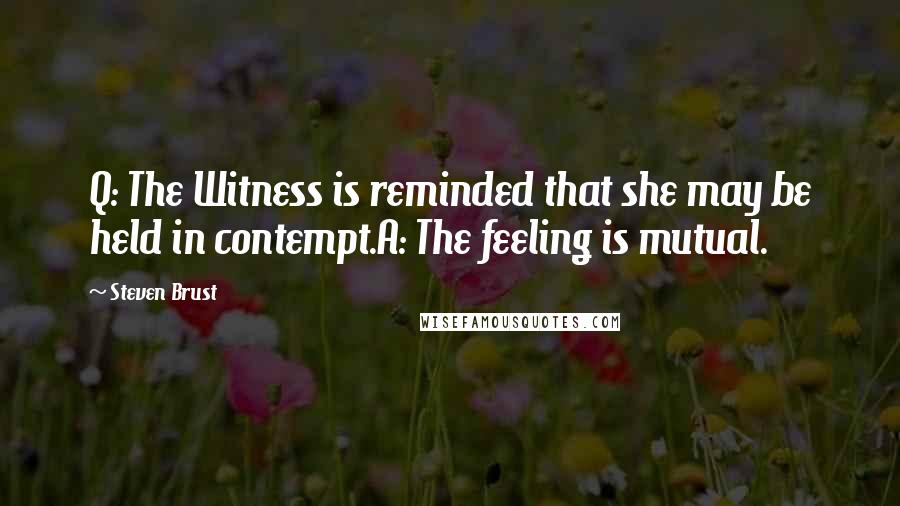 Q: The Witness is reminded that she may be held in contempt.A: The feeling is mutual.

~ Steven Brust

WISEFAMOUSQUOTES.COM